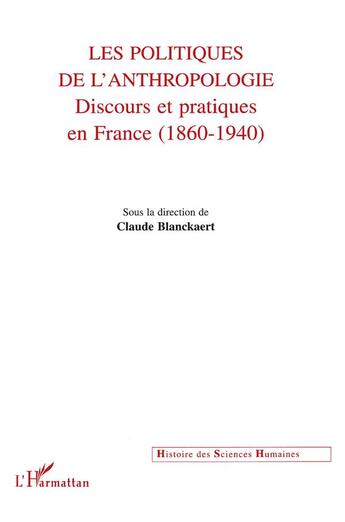 LES POLITIQUES
DE L'ANTHROPOLOGIE
Discours et pratiques
en France (1860-1940)

Sous la direction de
Claude Blanckaert

Histoire des Sciences Humaines

L'Harmattan